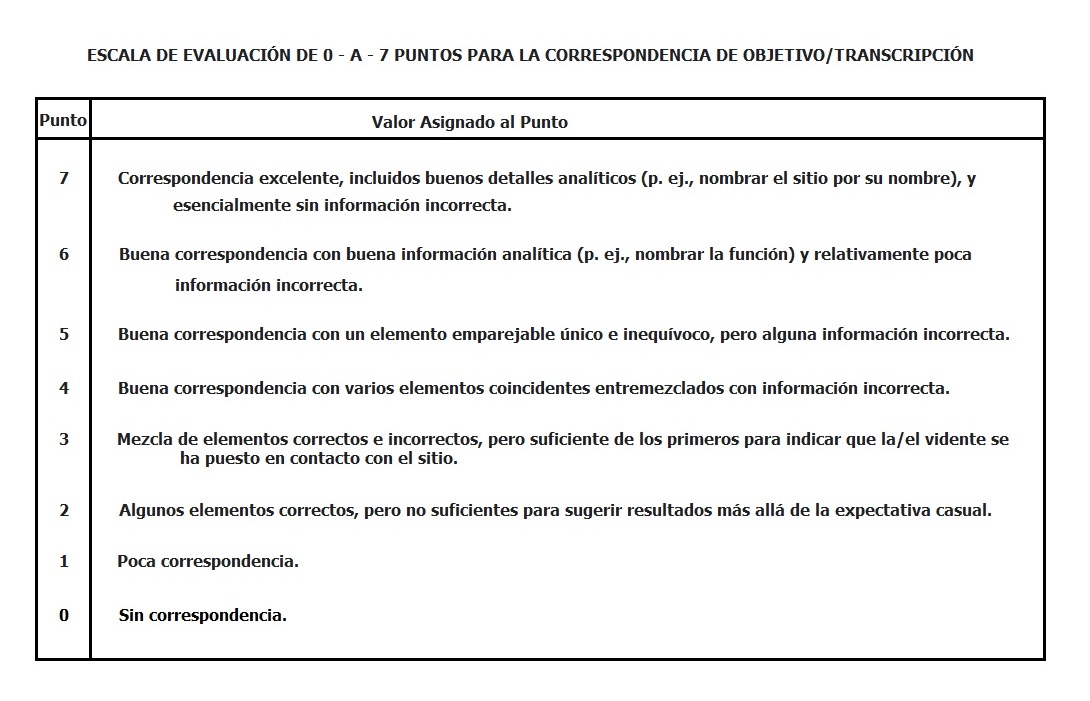 ESCALA DE EVALUACIÓN DE 0 - A - 7 PUNTOS PARA LA CORRESPONDENCIA DE OBJETIVO/TRANSCRIPCIÓN

| Punto | Valor Asignado al Punto |
|---|---|
| 7 | Correspondencia excelente, incluidos buenos detalles analíticos (p. ej., nombrar el sitio por su nombre), y esencialmente sin información incorrecta. |
| 6 | Buena correspondencia con buena información analítica (p. ej., nombrar la función) y relativamente poca información incorrecta. |
| 5 | Buena correspondencia con un elemento emparejable único e inequívoco, pero alguna información incorrecta. |
| 4 | Buena correspondencia con varios elementos coincidentes entremezclados con información incorrecta. |
| 3 | Mezcla de elementos correctos e incorrectos, pero suficiente de los primeros para indicar que la/el vidente se ha puesto en contacto con el sitio. |
| 2 | Algunos elementos correctos, pero no suficientes para sugerir resultados más allá de la expectativa casual. |
| 1 | Poca correspondencia. |
| 0 | Sin correspondencia. |